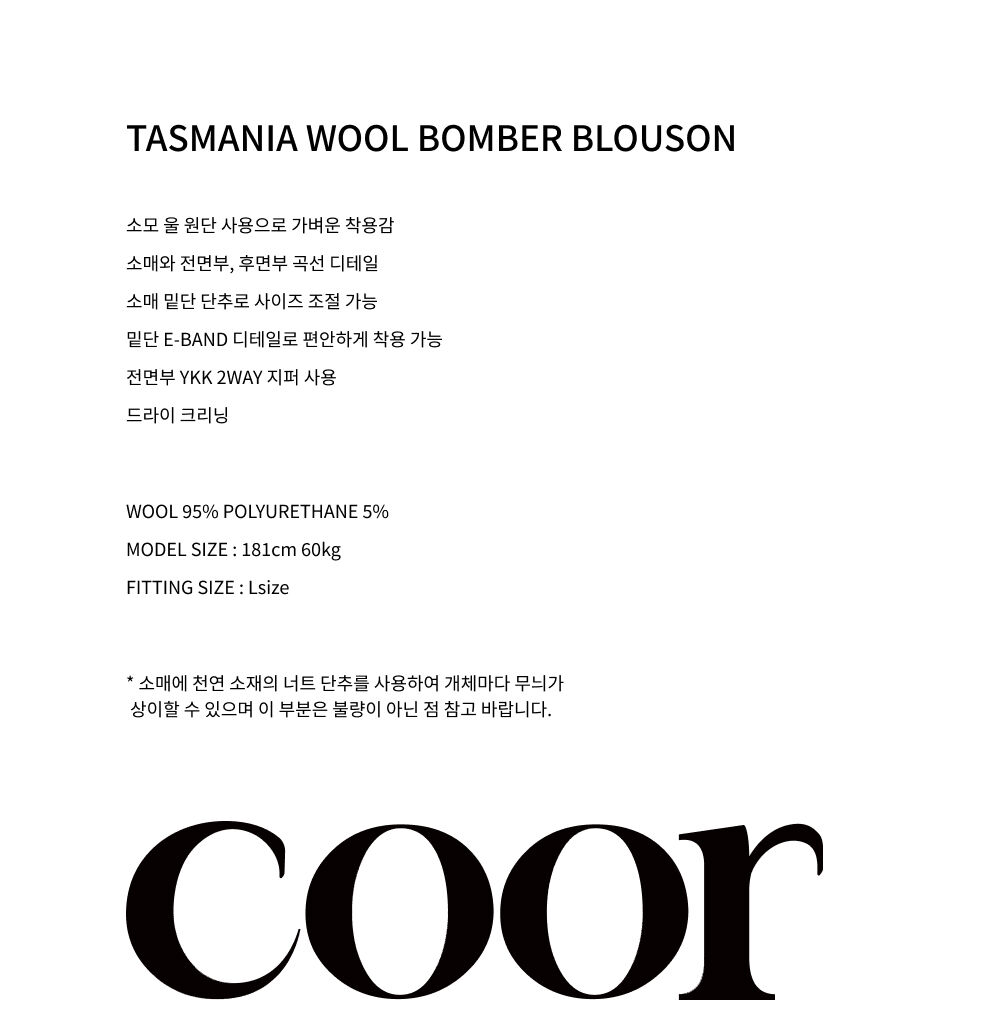 TASMANIA WOOL BOMBER BLOUSON

소모 울 원단 사용으로 가벼운 착용감

소매와 전면부, 후면부 곡선 디테일

소매 밑단 단추로 사이즈 조절 가능

밑단 E-BAND 디테일로 편안하게 착용 가능

전면부 YKK 2WAY 지퍼 사용

드라이 크리닝

WOOL 95% POLYURETHANE 5%

MODEL SIZE : 181cm 60kg

FITTING SIZE : Lsize

* 소매에 천연 소재의 너트 단추를 사용하여 개체마다 무늬가 상이할 수 있으며 이 부분은 불량이 아닌 점 참고 바랍니다.

coor